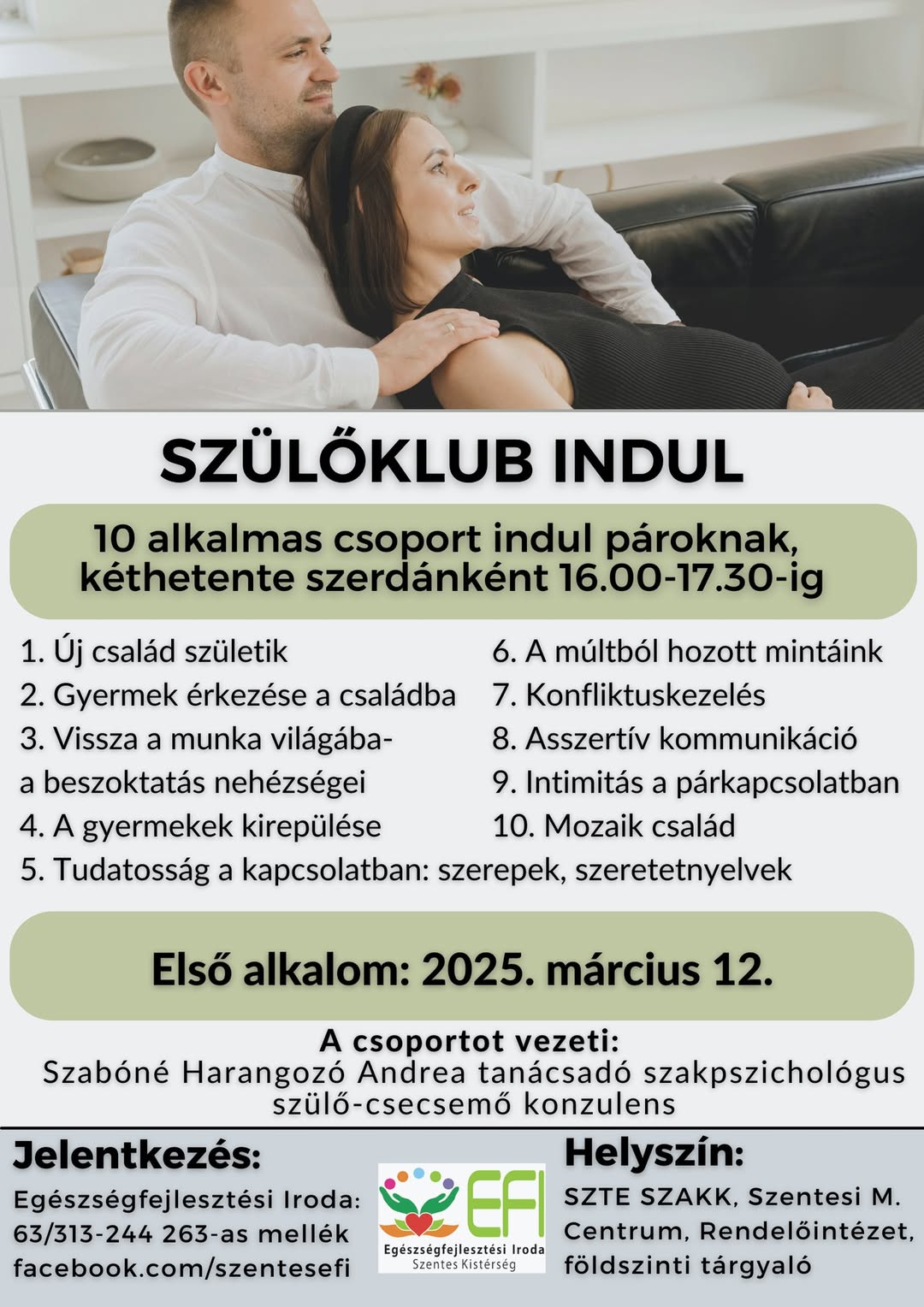 SZÜLŐKLUB INDUL

10 alkalmas csoport indul pároknak, kéthetente szerdánként 16.00-17.30-ig

1. Új család születik
2. Gyermek érkezése a családba
3. Vissza a munka világába- a beszoktatás nehézségei
4. A gyermekek kirepülése
5. Tudatosság a kapcsolatban: szerepek, szeretetnyelvek

6. A múltból hozott mintáink
7. Konfliktuskezelés
8. Asszertív kommunikáció
9. Intimitás a párkapcsolatban
10. Mozaik család

Első alkalom: 2025. március 12.

A csoportot vezeti:
Szabóné Harangozó Andrea tanácsadó szakpszichológus szülő-csecsemő konzulens

Jelentkezés:
Egészségfejlesztési Iroda: 63/313-244 263-as mellék facebook.com/szentesefi

EFI
Egészségfejlesztési Iroda
Szentes Kistérség

Helyszín:
SZTE SZAKK, Szentesi M. Centrum, Rendelőintézet, földszinti tárgyaló